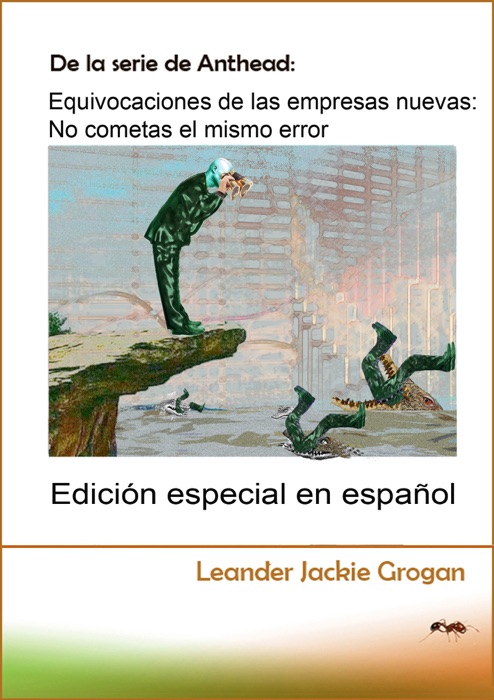 De la serie de Anthead:

Equivocaciones de las empresas nuevas: No cometas el mismo error

Edición especial en español

Leander Jackie Grogan